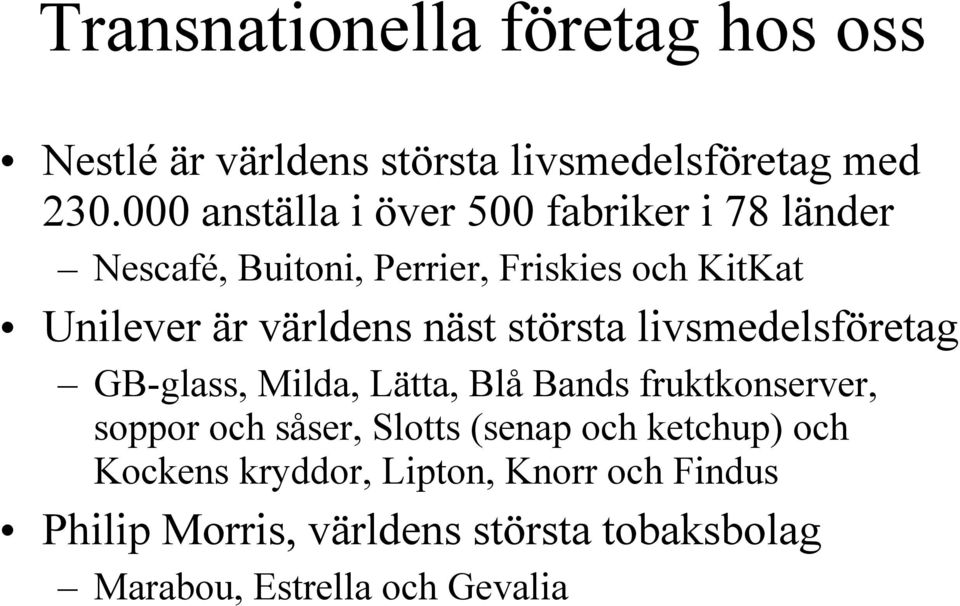 Transnationella företag hos oss

• Nestlé är världens största livsmedelsföretag med 230.000 anställa i över 500 fabriker i 78 länder

– Nescafé, Buitoni, Perrier, Friskies och KitKat

• Unilever är världens näst största livsmedelsföretag

– GB-glass, Milda, Lätta, Blå Bands fruktkonserver, soppor och såser, Slotts (senap och ketchup) och Kockens kryddor, Lipton, Knorr och Findus

• Philip Morris, världens största tobaksbolag

– Marabou, Estrella och Gevalia